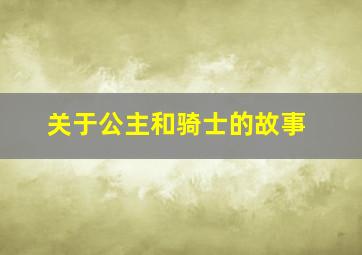 关于公主和骑士的故事